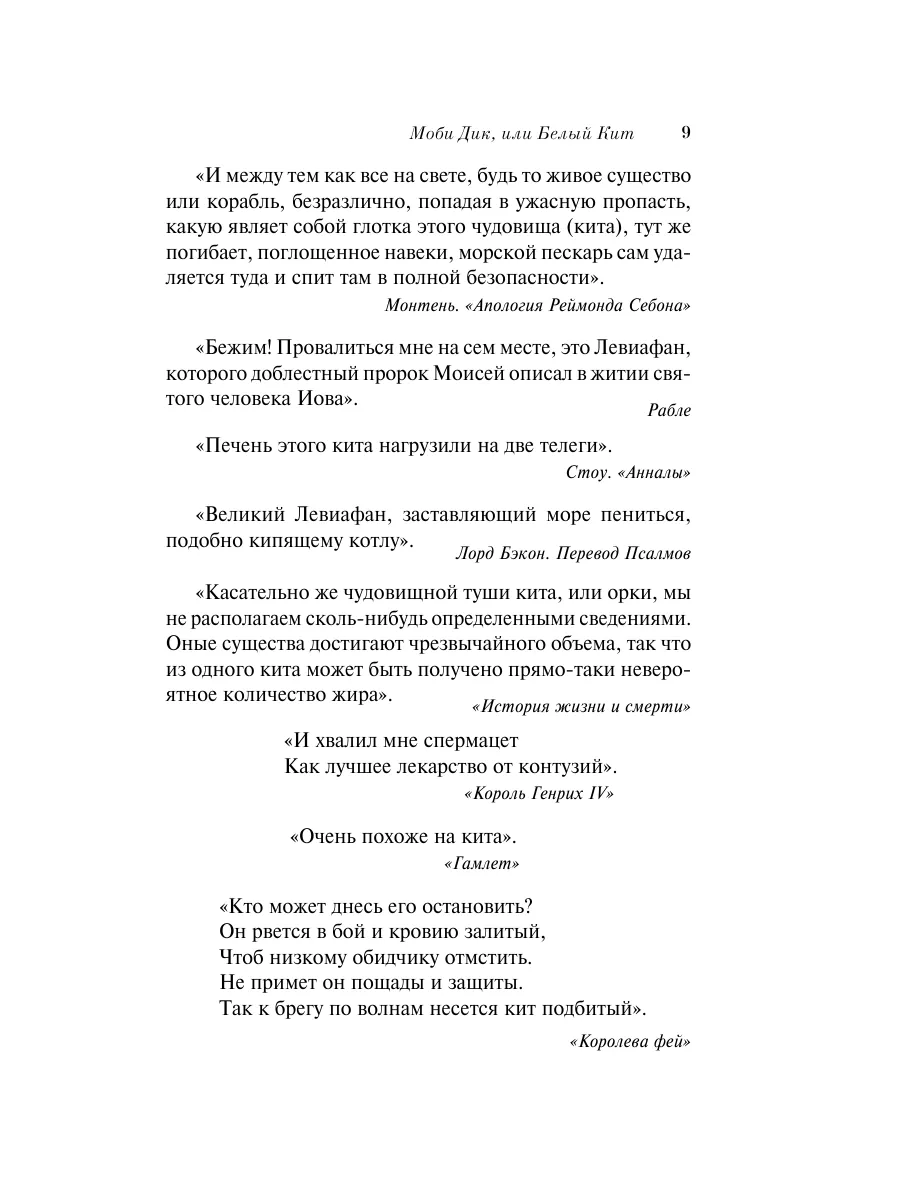 Моби Дик, или Белый Кит 9

«И между тем как все на свете, будь то живое существо или корабль, безразлично, попадая в ужасную пропасть, какую являет собой глотка этого чудовища (кита), тут же погибает, поглощенное навеки, морской пескарь сам удаляется туда и спит там в полной безопасности».

Монтень. «Апология Реймонда Себона»

«Бежим! Провалиться мне на сем месте, это Левиафан, которого доблестный пророк Моисей описал в житии святого человека Иова».

Рабле

«Печень этого кита нагрузили на две телеги».

Стоу. «Анналы»

«Великий Левиафан, заставляющий море пениться, подобно кипящему котлу».

Лорд Бэкон. Перевод Псалмов

«Касательно же чудовищной туши кита, или орки, мы не располагаем сколь-нибудь определенными сведениями. Оные существа достигают чрезвычайного объема, так что из одного кита может быть получено прямо-таки невероятное количество жира».

«История жизни и смерти»

«И хвалил мне спермацет
Как лучшее лекарство от контузий».

«Король Генрих IV»

«Очень похоже на кита».

«Гамлет»

«Кто может днесь его остановить?
Он рвется в бой и кровию залитый,
Чтоб низкому обидчику отмстить.
Не примет он пощады и защиты.
Так к брегу по волнам несется кит подбитый».

«Королева фей»